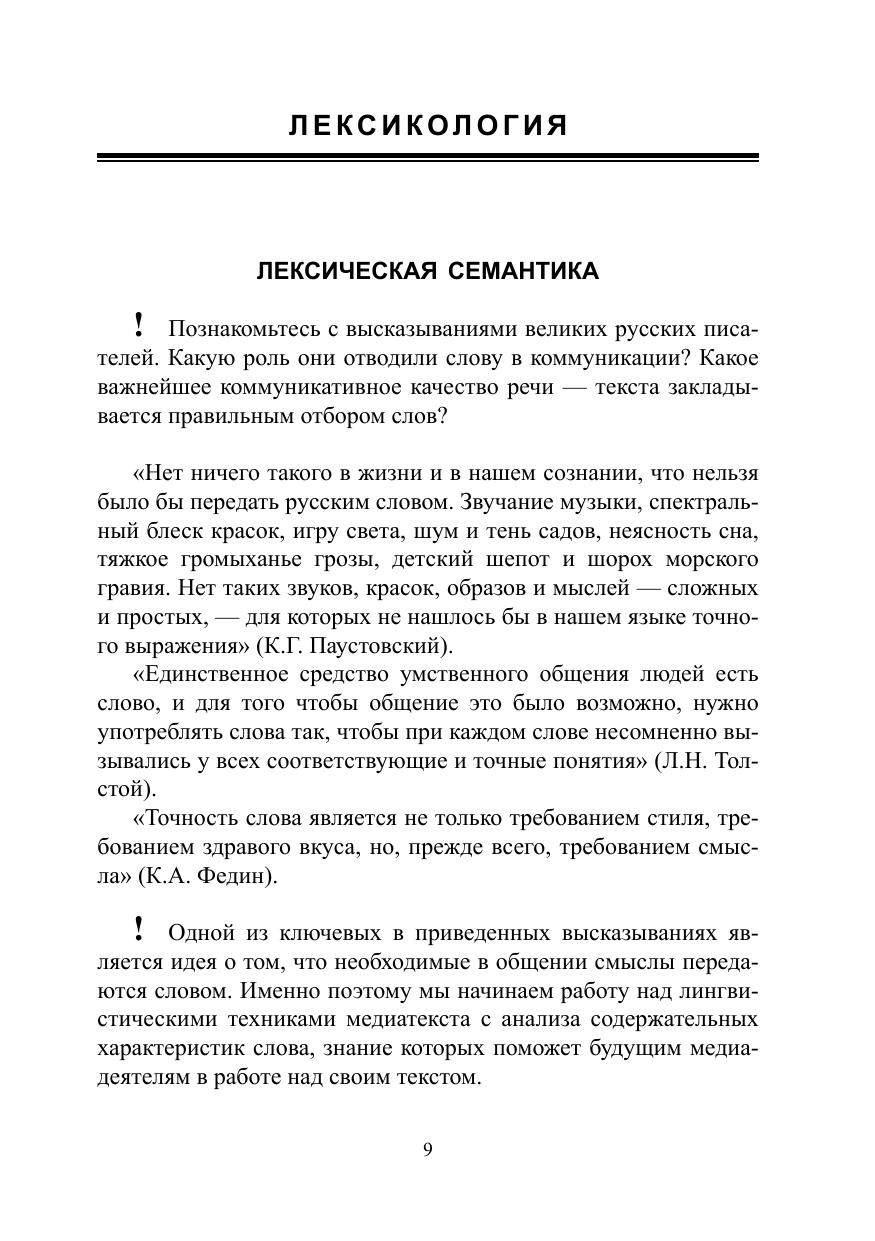 ЛЕКСИКОЛОГИЯ

ЛЕКСИЧЕСКАЯ СЕМАНТИКА

! Познакомьтесь с высказываниями великих русских писателей. Какую роль они отводили слову в коммуникации? Какое важнейшее коммуникативное качество речи — текста закладывается правильным отбором слов?

«Нет ничего такого в жизни и в нашем сознании, что нельзя было бы передать русским словом. Звучание музыки, спектральный блеск красок, игру света, шум и тень садов, неясность сна, тяжкое громыханье грозы, детский шепот и шорох морского гравия. Нет таких звуков, красок, образов и мыслей — сложных и простых, — для которых не нашлось бы в нашем языке точного выражения» (К.Г. Паустовский).

«Единственное средство умственного общения людей есть слово, и для того чтобы общение это было возможно, нужно употреблять слова так, чтобы при каждом слове несомненно вызывались у всех соответствующие и точные понятия» (Л.Н. Толстой).

«Точность слова является не только требованием стиля, требованием здравого вкуса, но, прежде всего, требованием смысла» (К.А. Федин).

! Одной из ключевых в приведенных высказываниях является идея о том, что необходимые в общении смыслы передаются словом. Именно поэтому мы начинаем работу над лингвистическими техниками медиатекста с анализа содержательных характеристик слова, знание которых поможет будущим медиадеятелям в работе над своим текстом.

9